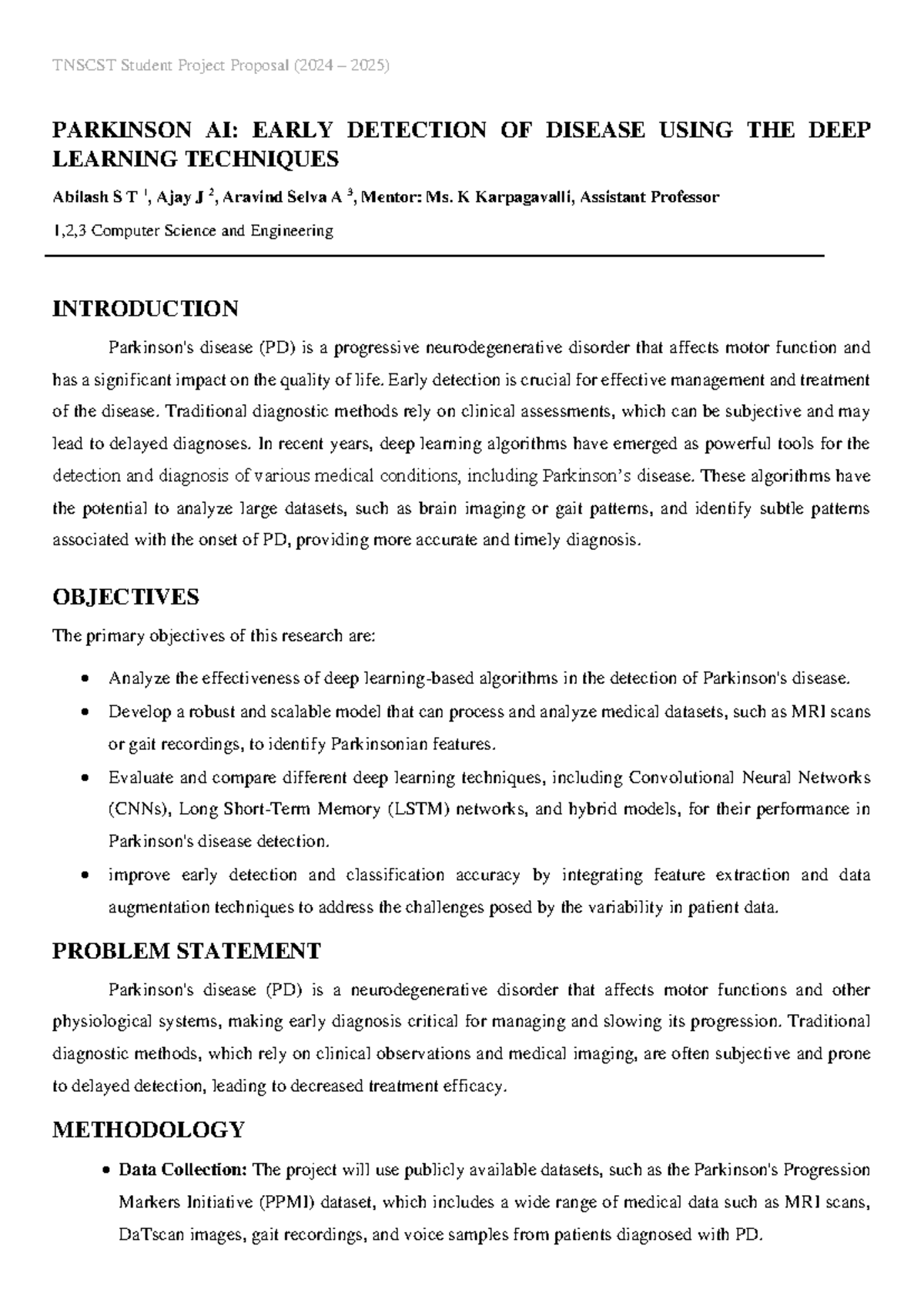 TNSCST Student Project Proposal (2024 – 2025)

PARKINSON AI: EARLY DETECTION OF DISEASE USING THE DEEP LEARNING TECHNIQUES

Abilash S T $^1$, Ajay J $^2$, Aravind Selva A $^3$, Mentor: Ms. K Karpagavalli, Assistant Professor

1,2,3 Computer Science and Engineering

INTRODUCTION

Parkinson's disease (PD) is a progressive neurodegenerative disorder that affects motor function and has a significant impact on the quality of life. Early detection is crucial for effective management and treatment of the disease. Traditional diagnostic methods rely on clinical assessments, which can be subjective and may lead to delayed diagnoses. In recent years, deep learning algorithms have emerged as powerful tools for the detection and diagnosis of various medical conditions, including Parkinson's disease. These algorithms have the potential to analyze large datasets, such as brain imaging or gait patterns, and identify subtle patterns associated with the onset of PD, providing more accurate and timely diagnosis.

OBJECTIVES

The primary objectives of this research are:

• Analyze the effectiveness of deep learning-based algorithms in the detection of Parkinson's disease.
• Develop a robust and scalable model that can process and analyze medical datasets, such as MRI scans or gait recordings, to identify Parkinsonian features.
• Evaluate and compare different deep learning techniques, including Convolutional Neural Networks (CNNs), Long Short-Term Memory (LSTM) networks, and hybrid models, for their performance in Parkinson's disease detection.
• improve early detection and classification accuracy by integrating feature extraction and data augmentation techniques to address the challenges posed by the variability in patient data.

PROBLEM STATEMENT

Parkinson's disease (PD) is a neurodegenerative disorder that affects motor functions and other physiological systems, making early diagnosis critical for managing and slowing its progression. Traditional diagnostic methods, which rely on clinical observations and medical imaging, are often subjective and prone to delayed detection, leading to decreased treatment efficacy.

METHODOLOGY

• Data Collection: The project will use publicly available datasets, such as the Parkinson's Progression Markers Initiative (PPMI) dataset, which includes a wide range of medical data such as MRI scans, DaTscan images, gait recordings, and voice samples from patients diagnosed with PD.